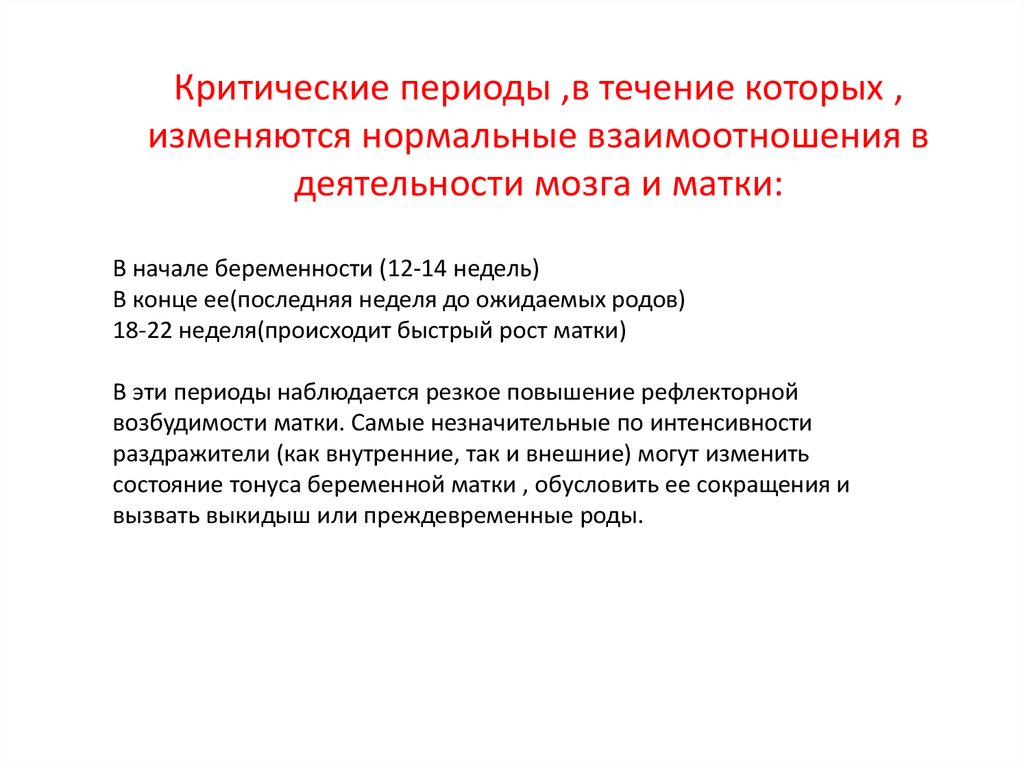 Критические периоды ,в течение которых , изменяются нормальные взаимоотношения в деятельности мозга и матки:

В начале беременности (12-14 недель)
В конце ее(последняя неделя до ожидаемых родов)
18-22 неделя(происходит быстрый рост матки)

В эти периоды наблюдается резкое повышение рефлекторной возбудимости матки. Самые незначительные по интенсивности раздражители (как внутренние, так и внешние) могут изменить состояние тонуса беременной матки , обусловить ее сокращения и вызвать выкидыш или преждевременные роды.